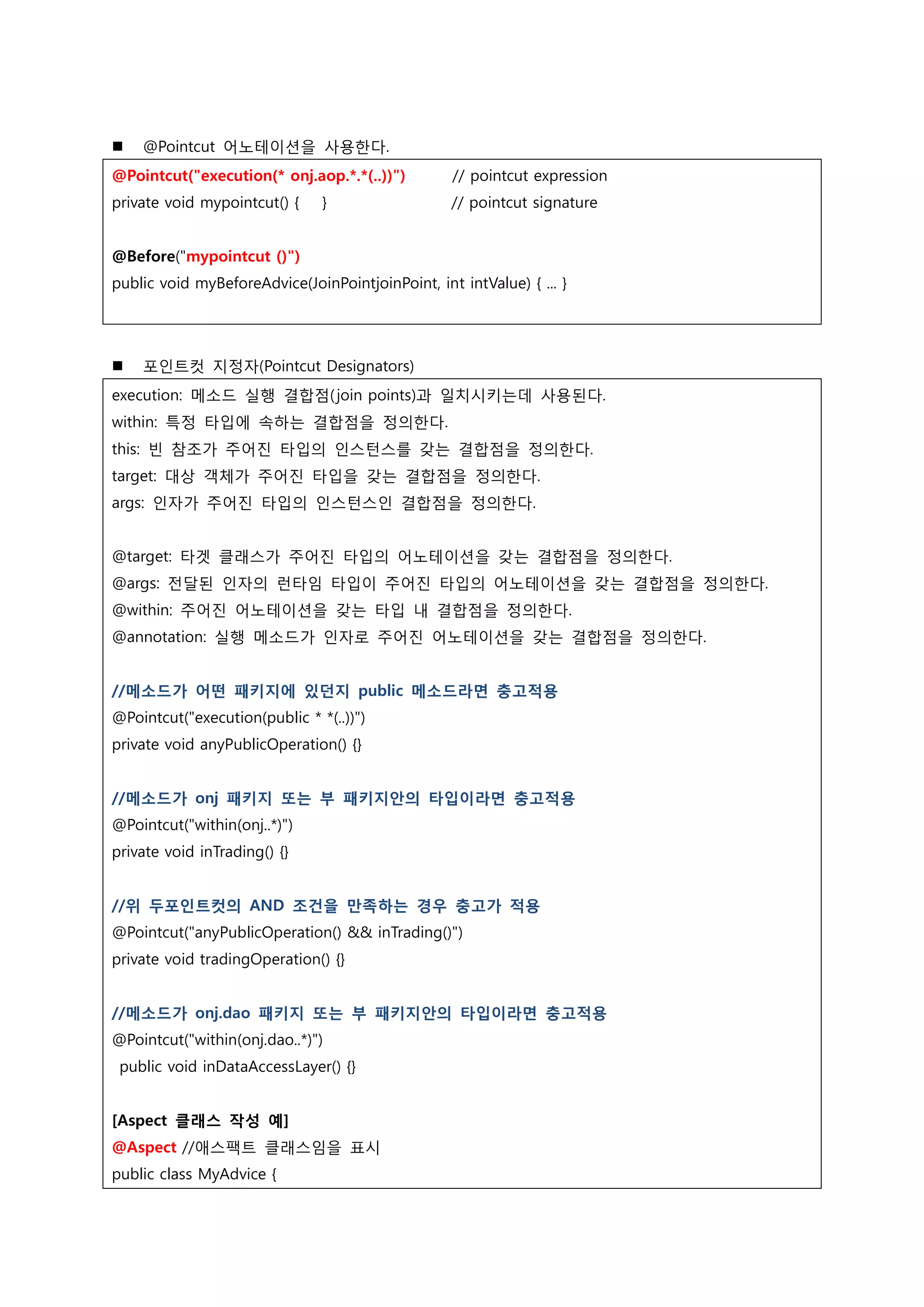 ■ @Pointcut 어노테이션을 사용한다.

@Pointcut("execution(* onj.aop.*.*(..))") // pointcut expression
private void mypointcut() { } // pointcut signature

@Before("mypointcut ()")
public void myBeforeAdvice(JoinPointjoinPoint, int intValue) { … }

■ 포인트컷 지정자(Pointcut Designators)

execution: 메소드 실행 결합점(join points)과 일치시키는데 사용된다.
within: 특정 타입에 속하는 결합점을 정의한다.
this: 빈 참조가 주어진 타입의 인스턴스를 갖는 결합점을 정의한다.
target: 대상 객체가 주어진 타입을 갖는 결합점을 정의한다.
args: 인자가 주어진 타입의 인스턴스인 결합점을 정의한다.

@target: 타겟 클래스가 주어진 타입의 어노테이션을 갖는 결합점을 정의한다.
@args: 전달된 인자의 런타임 타입이 주어진 타입의 어노테이션을 갖는 결합점을 정의한다.
@within: 주어진 어노테이션을 갖는 타입 내 결합점을 정의한다.
@annotation: 실행 메소드가 인자로 주어진 어노테이션을 갖는 결합점을 정의한다.

//메소드가 어떤 패키지에 있던지 public 메소드라면 충고적용
@Pointcut("execution(public * *(..))")
private void anyPublicOperation() {}

//메소드가 onj 패키지 또는 부 패키지안의 타입이라면 충고적용
@Pointcut("within(onj..*)")
private void inTrading() {}

//위 두포인트컷의 AND 조건을 만족하는 경우 충고가 적용
@Pointcut("anyPublicOperation() && inTrading()")
private void tradingOperation() {}

//메소드가 onj.dao 패키지 또는 부 패키지안의 타입이라면 충고적용
@Pointcut("within(onj.dao..*)")
public void inDataAccessLayer() {}

[Aspect 클래스 작성 예]
@Aspect //애스팩트 클래스임을 표시
public class MyAdvice {